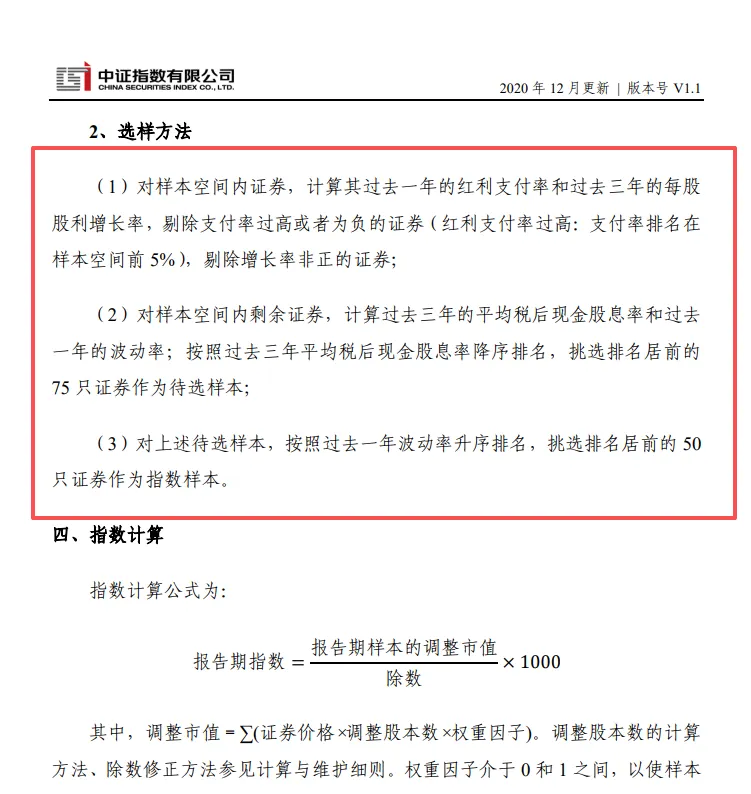 中证指数有限公司
CHINA SECURITIES INDEX CO., LTD.

2020 年 12 月更新 | 版本号 V1.1

2、选样方法

（1）对样本空间内证券，计算其过去一年的红利支付率和过去三年的每股股利增长率，剔除支付率过高或者为负的证券（红利支付率过高：支付率排名在样本空间前 5%），剔除增长率非正的证券；

（2）对样本空间内剩余证券，计算过去三年的平均税后现金股息率和过去一年的波动率；按照过去三年平均税后现金股息率降序排名，挑选排名居前的 75 只证券作为待选样本；

（3）对上述待选样本，按照过去一年波动率升序排名，挑选排名居前的 50 只证券作为指数样本。

四、指数计算

指数计算公式为：

$报告期指数 = \frac{报告期样本的调整市值}{除数} \times 1000$

其中，调整市值 = ∑(证券价格 ×调整股本数 ×权重因子)。调整股本数的计算方法、除数修正方法参见计算与维护细则。权重因子介于 0 和 1 之间，以使样本